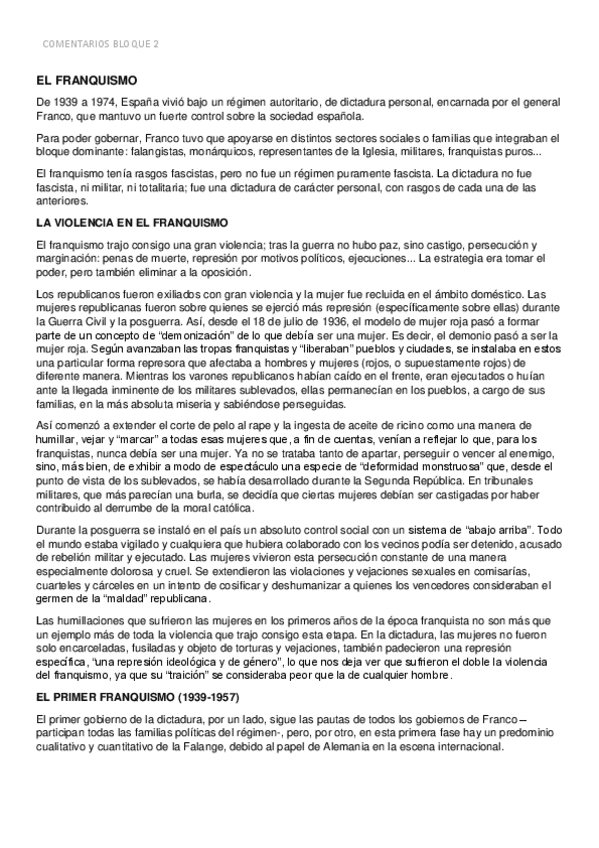 COMENTARIOS BLOQUE 2

EL FRANQUISMO

De 1939 a 1974, España vivió bajo un régimen autoritario, de dictadura personal, encarnada por el general Franco, que mantuvo un fuerte control sobre la sociedad española.

Para poder gobernar, Franco tuvo que apoyarse en distintos sectores sociales o familias que integraban el bloque dominante: falangistas, monárquicos, representantes de la Iglesia, militares, franquistas puros...

El franquismo tenía rasgos fascistas, pero no fue un régimen puramente fascista. La dictadura no fue fascista, ni militar, ni totalitaria; fue una dictadura de carácter personal, con rasgos de cada una de las anteriores.

LA VIOLENCIA EN EL FRANQUISMO

El franquismo trajo consigo una gran violencia; tras la guerra no hubo paz, sino castigo, persecución y marginación: penas de muerte, represión por motivos políticos, ejecuciones... La estrategia era tomar el poder, pero también eliminar a la oposición.

Los republicanos fueron exiliados con gran violencia y la mujer fue recluida en el ámbito doméstico. Las mujeres republicanas fueron sobre quienes se ejerció más represión (específicamente sobre ellas) durante la Guerra Civil y la posguerra. Así, desde el 18 de julio de 1936, el modelo de mujer roja pasó a formar parte de un concepto de "demonización" de lo que debía ser una mujer. Es decir, el demonio pasó a ser la mujer roja. Según avanzaban las tropas franquistas y "liberaban" pueblos y ciudades, se instalaba en estos una particular forma represora que afectaba a hombres y mujeres (rojos, o supuestamente rojos) de diferente manera. Mientras los varones republicanos habían caído en el frente, eran ejecutados o huían ante la llegada inminente de los militares sublevados, ellas permanecían en los pueblos, a cargo de sus familias, en la más absoluta miseria y sabiéndose perseguidas.

Así comenzó a extender el corte de pelo al rape y la ingesta de aceite de ricino como una manera de humillar, vejar y "marcar" a todas esas mujeres que, a fin de cuentas, venían a reflejar lo que, para los franquistas, nunca debía ser una mujer. Ya no se trataba tanto de apartar, perseguir o vencer al enemigo, sino, más bien, de exhibir a modo de espectáculo una especie de "deformidad monstruosa" que, desde el punto de vista de los sublevados, se había desarrollado durante la Segunda República. En tribunales militares, que más parecían una burla, se decidía que ciertas mujeres debían ser castigadas por haber contribuido al derrumbe de la moral católica.

Durante la posguerra se instaló en el país un absoluto control social con un sistema de "abajo arriba". Todo el mundo estaba vigilado y cualquiera que hubiera colaborado con los vecinos podía ser detenido, acusado de rebelión militar y ejecutado. Las mujeres vivieron esta persecución constante de una manera especialmente dolorosa y cruel. Se extendieron las violaciones y vejaciones sexuales en comisarías, cuarteles y cárceles en un intento de cosificar y deshumanizar a quienes los vencedores consideraban el germen de la "maldad" republicana.

Las humillaciones que sufrieron las mujeres en los primeros años de la época franquista no son más que un ejemplo más de toda la violencia que trajo consigo esta etapa. En la dictadura, las mujeres no fueron solo encarceladas, fusiladas y objeto de torturas y vejaciones, también padecieron una represión específica, "una represión ideológica y de género", lo que nos deja ver que sufrieron el doble la violencia del franquismo, ya que su "traición" se consideraba peor que la de cualquier hombre.

EL PRIMER FRANQUISMO (1939-1957)

El primer gobierno de la dictadura, por un lado, sigue las pautas de todos los gobiernos de Franco – participan todas las familias políticas del régimen-, pero, por otro, en esta primera fase hay un predominio cualitativo y cuantitativo de la Falange, debido al papel de Alemania en la escena internacional.